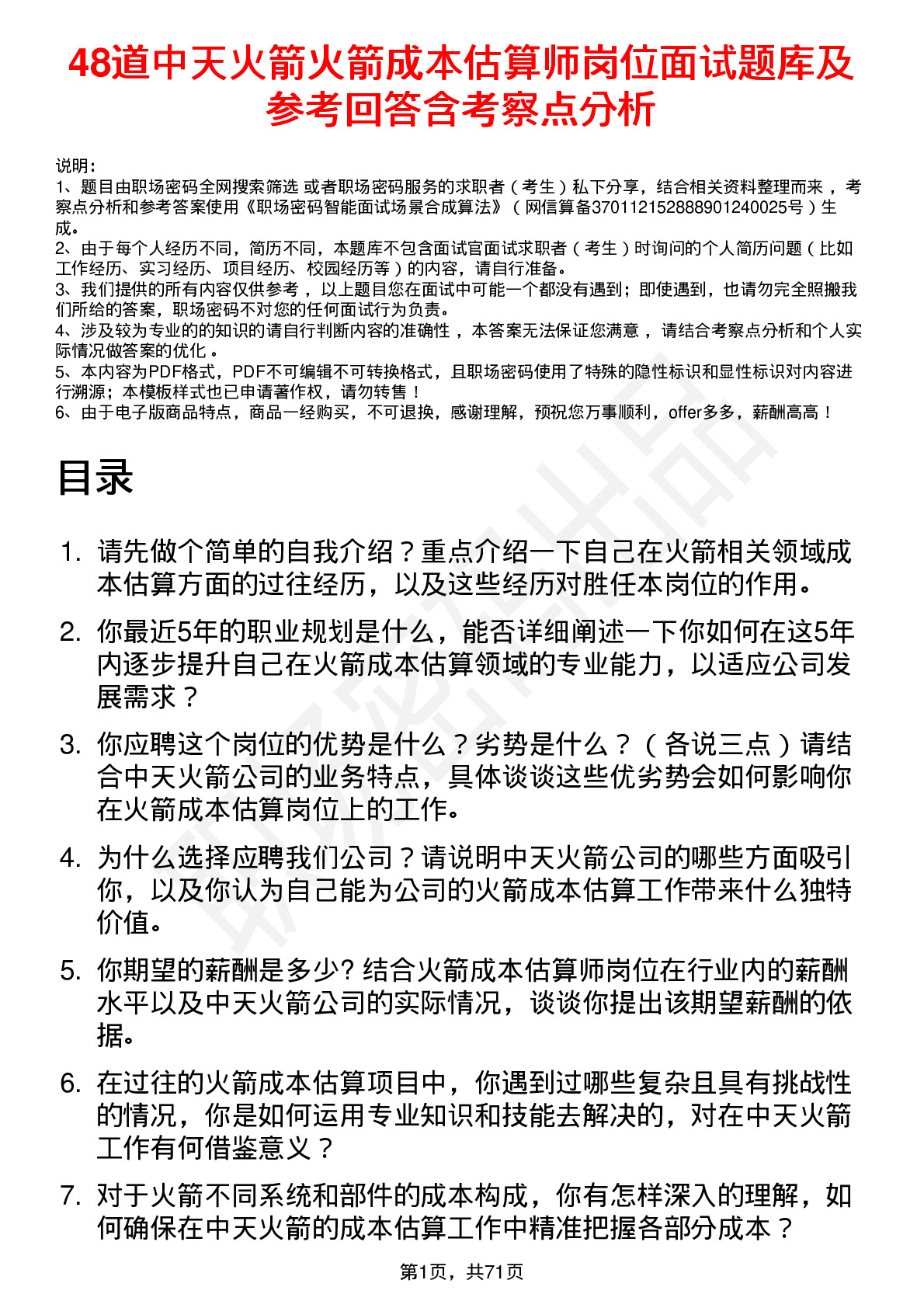 48道中天火箭火箭成本估算师岗位面试题库及参考回答含考察点分析

说明:
1、题目由职场密码全网搜索筛选 或者职场密码服务的求职者（考生）私下分享，结合相关资料整理而来，考察点分析和参考答案使用《职场密码智能面试场景合成算法》（网信算备370112152888901240025号）生成。
2、由于每个人经历不同，简历不同，本题库不包含面试官面试求职者（考生）时询问的个人简历问题（比如工作经历、实习经历、项目经历、校园经历等）的内容，请自行准备。
3、我们提供的所有内容仅供参考，以上题目您在面试中可能一个都没有遇到；即使遇到，也请勿完全照搬我们所给的答案，职场密码不对您的任何面试行为负责。
4、涉及较为专业的的知识的请自行判断内容的准确性，本答案无法保证您满意，请结合考察点分析和个人实际情况做答案的优化。
5、本内容为PDF格式，PDF不可编辑不可转换格式，且职场密码使用了特殊的隐性标识和显性标识对内容进行溯源；本模板样式也已申请著作权，请勿转售！
6、由于电子版商品特点，商品一经购买，不可退换，感谢理解，预祝您万事顺利，offer多多，薪酬高高！

目录

1. 请先做个简单的自我介绍？重点介绍一下自己在火箭相关领域成本估算方面的过往经历，以及这些经历对胜任本岗位的作用。
2. 你最近5年的职业规划是什么，能否详细阐述一下你如何在这5年内逐步提升自己在火箭成本估算领域的专业能力，以适应公司发展需求？
3. 你应聘这个岗位的优势是什么？劣势是什么？（各说三点）请结合中天火箭公司的业务特点，具体谈谈这些优劣势会如何影响你在火箭成本估算岗位上的工作。
4. 为什么选择应聘我们公司？请说明中天火箭公司的哪些方面吸引你，以及你认为自己能为公司的火箭成本估算工作带来什么独特价值。
5. 你期望的薪酬是多少? 结合火箭成本估算师岗位在行业内的薪酬水平以及中天火箭公司的实际情况，谈谈你提出该期望薪酬的依据。
6. 在过往的火箭成本估算项目中，你遇到过哪些复杂且具有挑战性的情况，你是如何运用专业知识和技能去解决的，对在中天火箭工作有何借鉴意义？
7. 对于火箭不同系统和部件的成本构成，你有怎样深入的理解，如何确保在中天火箭的成本估算工作中精准把握各部分成本？

第1页，共71页